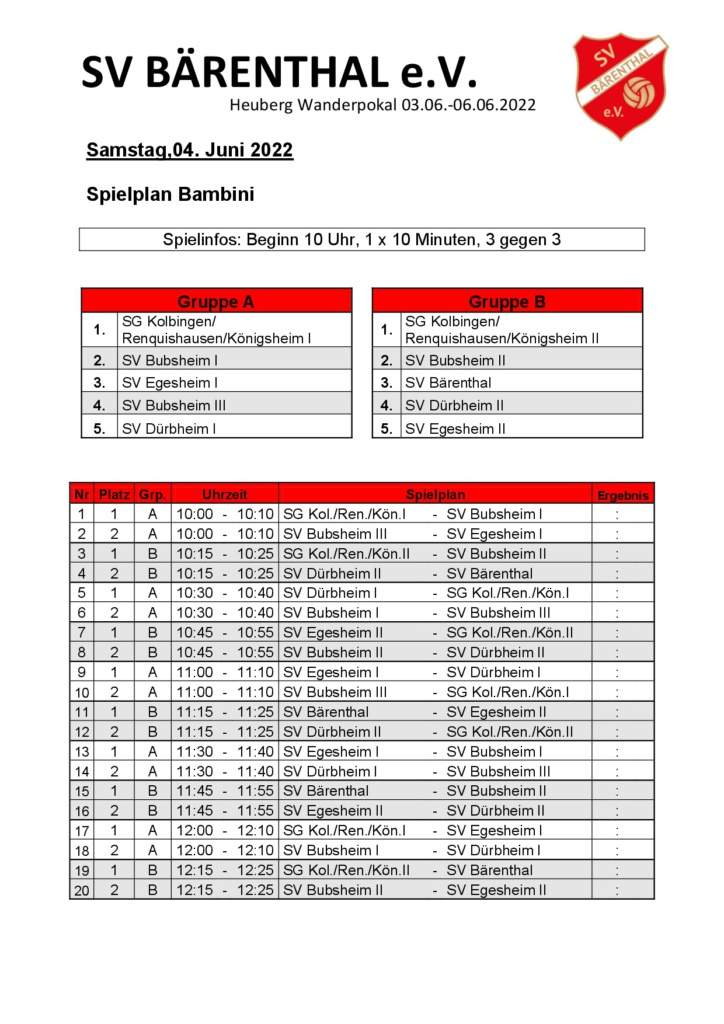 SV BÄRENTHAL e.V.
Heuberg Wanderpokal 03.06.-06.06.2022

SV BÄRENTHAL e.V.

Samstag,04. Juni 2022

Spielplan Bambini

Spielinfos: Beginn 10 Uhr, 1 x 10 Minuten, 3 gegen 3

| Gruppe A | |
|---|---|
| 1. | SG Kolbingen/ Renquishausen/Königsheim I |
| 2. | SV Bubsheim I |
| 3. | SV Egesheim I |
| 4. | SV Bubsheim III |
| 5. | SV Dürbheim I |

| Gruppe B | |
|---|---|
| 1. | SG Kolbingen/ Renquishausen/Königsheim II |
| 2. | SV Bubsheim II |
| 3. | SV Bärenthal |
| 4. | SV Dürbheim II |
| 5. | SV Egesheim II |

| Nr | Platz | Grp. | Uhrzeit | Spielplan | Ergebnis |
|---|---|---|---|---|---|
| 1 | 1 | A | 10:00 - 10:10 | SG Kol./Ren./Kön.I - SV Bubsheim I | : |
| 2 | 2 | A | 10:00 - 10:10 | SV Bubsheim III - SV Egesheim I | : |
| 3 | 1 | B | 10:15 - 10:25 | SG Kol./Ren./Kön.II - SV Bubsheim II | : |
| 4 | 2 | B | 10:15 - 10:25 | SV Dürbheim II - SV Bärenthal | : |
| 5 | 1 | A | 10:30 - 10:40 | SV Dürbheim I - SG Kol./Ren./Kön.I | : |
| 6 | 2 | A | 10:30 - 10:40 | SV Bubsheim I - SV Bubsheim III | : |
| 7 | 1 | B | 10:45 - 10:55 | SV Egesheim II - SG Kol./Ren./Kön.II | : |
| 8 | 2 | B | 10:45 - 10:55 | SV Bubsheim II - SV Dürbheim II | : |
| 9 | 1 | A | 11:00 - 11:10 | SV Egesheim I - SV Dürbheim I | : |
| 10 | 2 | A | 11:00 - 11:10 | SV Bubsheim III - SG Kol./Ren./Kön.I | : |
| 11 | 1 | B | 11:15 - 11:25 | SV Bärenthal - SV Egesheim II | : |
| 12 | 2 | B | 11:15 - 11:25 | SV Dürbheim II - SG Kol./Ren./Kön.II | : |
| 13 | 1 | A | 11:30 - 11:40 | SV Egesheim I - SV Bubsheim I | : |
| 14 | 2 | A | 11:30 - 11:40 | SV Dürbheim I - SV Bubsheim III | : |
| 15 | 1 | B | 11:45 - 11:55 | SV Bärenthal - SV Bubsheim II | : |
| 16 | 2 | B | 11:45 - 11:55 | SV Egesheim II - SV Dürbheim II | : |
| 17 | 1 | A | 12:00 - 12:10 | SG Kol./Ren./Kön.I - SV Egesheim I | : |
| 18 | 2 | A | 12:00 - 12:10 | SV Bubsheim I - SV Dürbheim I | : |
| 19 | 1 | B | 12:15 - 12:25 | SG Kol./Ren./Kön.II - SV Bärenthal | : |
| 20 | 2 | B | 12:15 - 12:25 | SV Bubsheim II - SV Egesheim II | : |